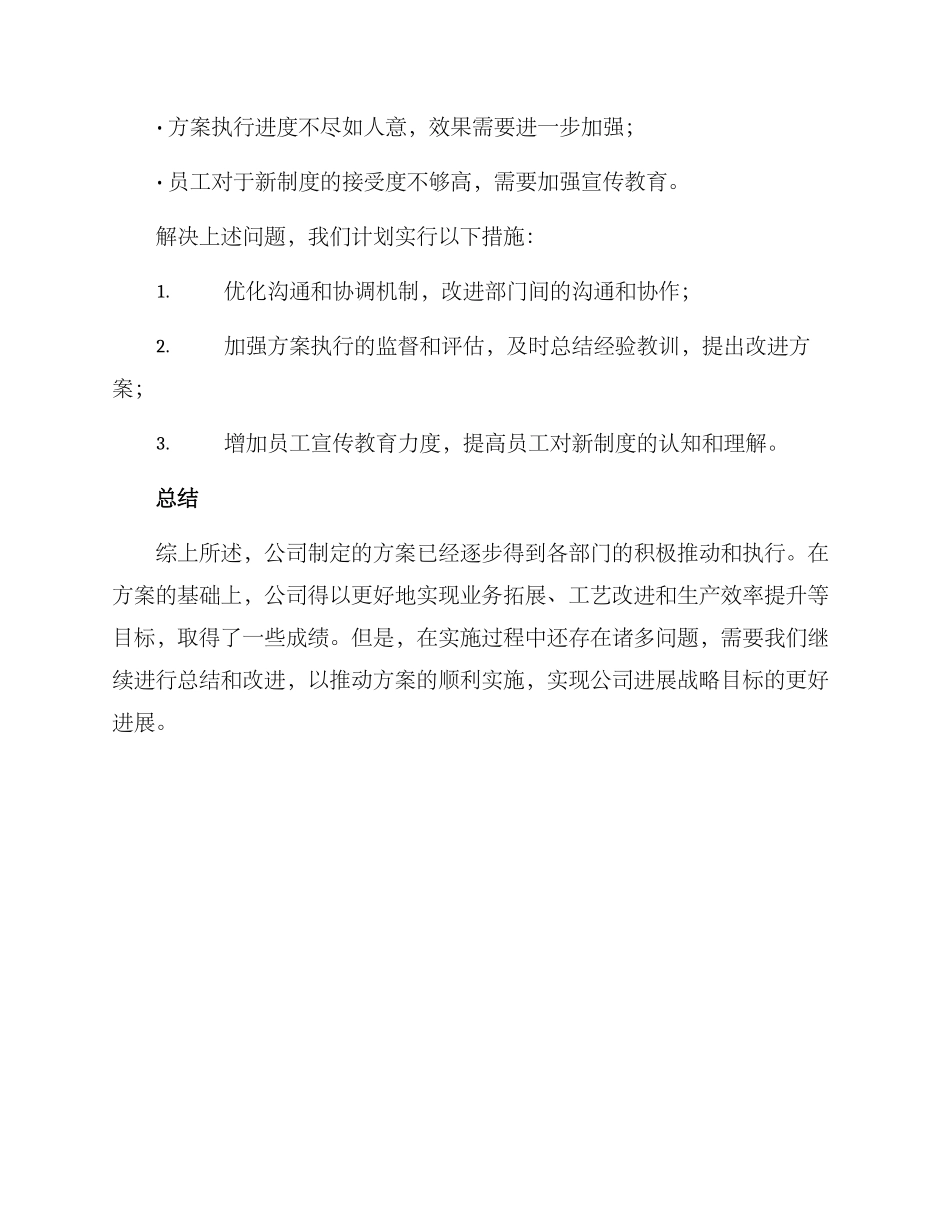 · 方案执行进度不尽如人意，效果需要进一步加强；

· 员工对于新制度的接受度不够高，需要加强宣传教育。

解决上述问题，我们计划实行以下措施：

1. 优化沟通和协调机制，改进部门间的沟通和协作；

2. 加强方案执行的监督和评估，及时总结经验教训，提出改进方案；

3. 增加员工宣传教育力度，提高员工对新制度的认知和理解。

总结

综上所述，公司制定的方案已经逐步得到各部门的积极推动和执行。在方案的基础上，公司得以更好地实现业务拓展、工艺改进和生产效率提升等目标，取得了一些成绩。但是，在实施过程中还存在诸多问题，需要我们继续进行总结和改进，以推动方案的顺利实施，实现公司进展战略目标的更好进展。